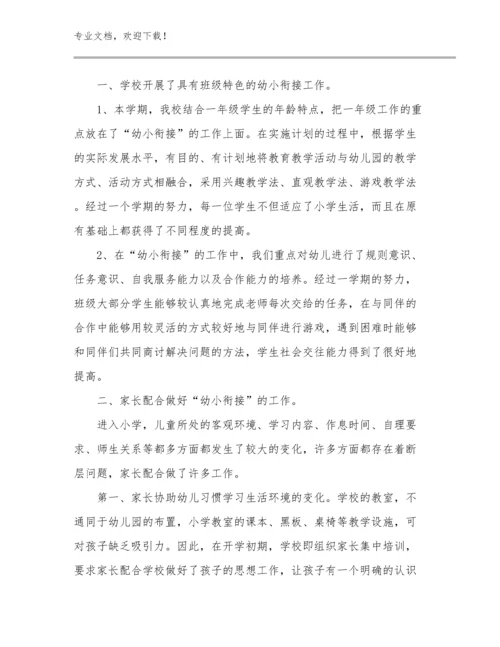 专业文档，欢迎下载！

一、学校开展了具有班级特色的幼小衔接工作。

1、本学期，我校结合一年级学生的年龄特点，把一年级工作的重点放在了“幼小衔接”的工作上面。在实施计划的过程中，根据学生的实际发展水平，有目的、有计划地将教育教学活动与幼儿园的教学方式、活动方式相融合，采用兴趣教学法、直观教学法、游戏教学法。经过一个学期的努力，每一位学生不但适应了小学生活，而且在原有基础上都获得了不同程度的提高。

2、在“幼小衔接”的工作中，我们重点对幼儿进行了规则意识、任务意识、自我服务能力以及合作能力的培养。经过一学期的努力，班级大部分学生能够较认真地完成老师每次交给的任务，在与同伴的合作中能够用较灵活的方式较好地与同伴进行游戏，遇到困难时能够和同伴们共同商讨解决问题的方法，学生社会交往能力得到了很好地提高。

二、家长配合做好“幼小衔接”的工作。

进入小学，儿童所处的客观环境、学习内容、作息时间、自理要求、师生关系等都多方面都发生了较大的变化，许多方面都存在着断层问题，家长配合做了许多工作。

第一、家长协助幼儿习惯学习生活环境的变化。学校的教室，不通同于幼儿园的布置，小学教室的课本、黑板、桌椅等教学设施，可对孩子缺乏吸引力。因此，在开学初期，学校即组织家长集中培训，要求家长配合学校做好了孩子的思想工作，让孩子有一个明确的认识